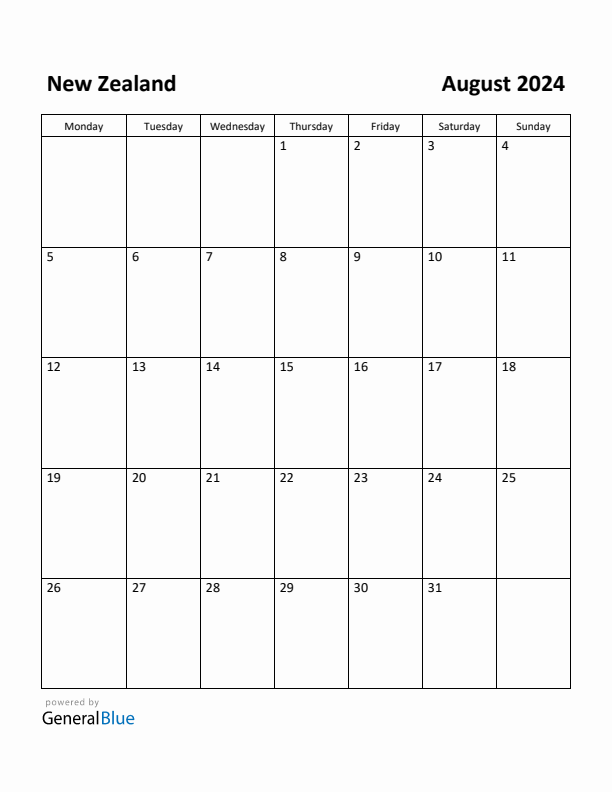 New Zealand

August 2024

| Monday | Tuesday | Wednesday | Thursday | Friday | Saturday | Sunday |
|---|---|---|---|---|---|---|
| | | | 1 | 2 | 3 | 4 |
| 5 | 6 | 7 | 8 | 9 | 10 | 11 |
| 12 | 13 | 14 | 15 | 16 | 17 | 18 |
| 19 | 20 | 21 | 22 | 23 | 24 | 25 |
| 26 | 27 | 28 | 29 | 30 | 31 | |

powered by
GeneralBlue